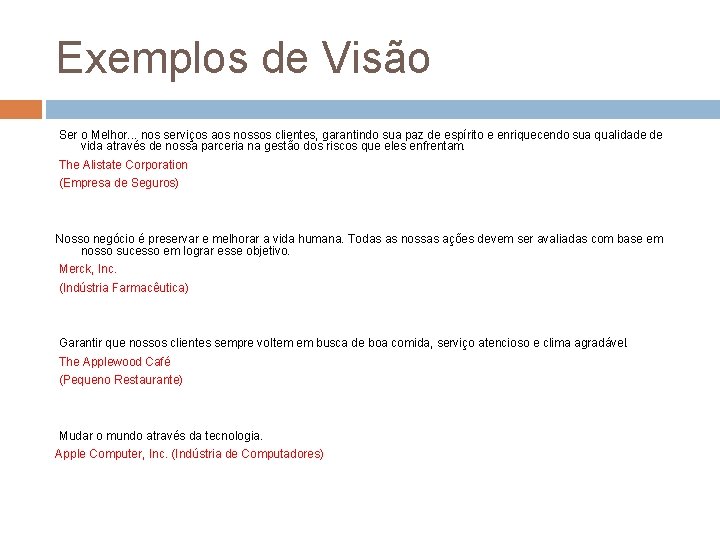 Exemplos de Visão

Ser o Melhor... nos serviços aos nossos clientes, garantindo sua paz de espírito e enriquecendo sua qualidade de vida através de nossa parceria na gestão dos riscos que eles enfrentam.

The Alistate Corporation

(Empresa de Seguros)

Nosso negócio é preservar e melhorar a vida humana. Todas as nossas ações devem ser avaliadas com base em nosso sucesso em lograr esse objetivo.

Merck, Inc.

(Indústria Farmacêutica)

Garantir que nossos clientes sempre voltem em busca de boa comida, serviço atencioso e clima agradável.

The Applewood Café

(Pequeno Restaurante)

Mudar o mundo através da tecnologia.

Apple Computer, Inc. (Indústria de Computadores)